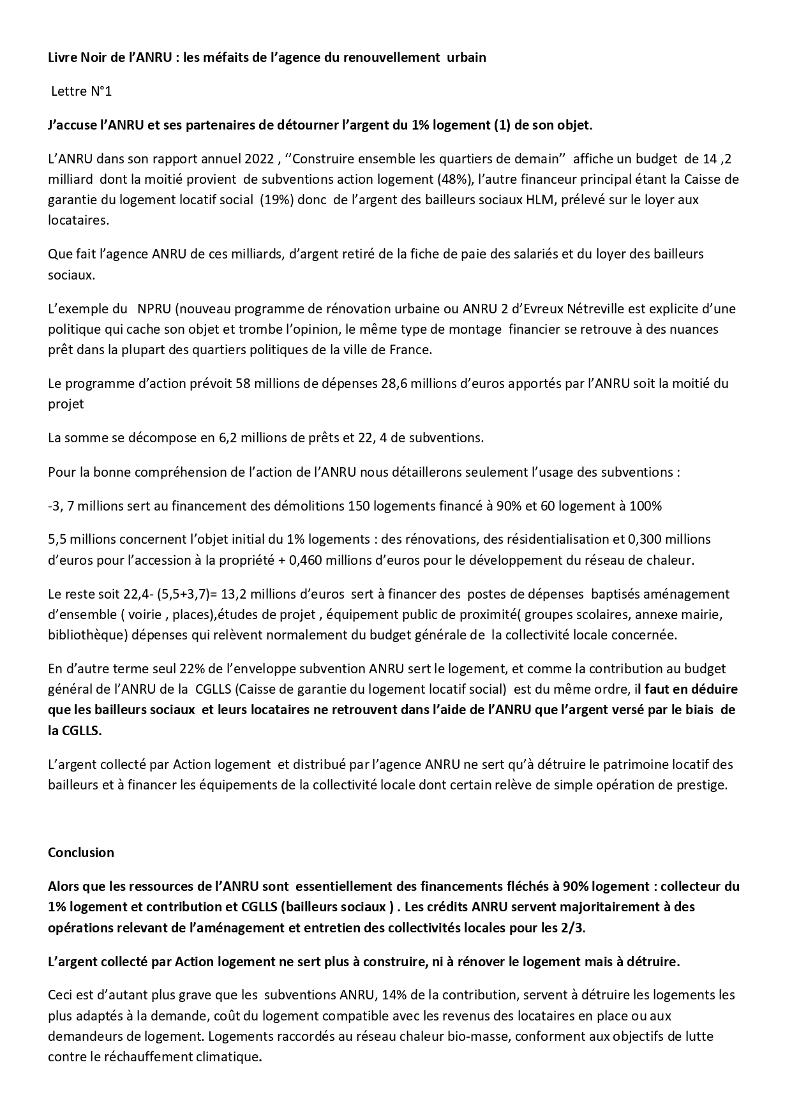 Livre Noir de l'ANRU : les méfaits de l'agence du renouvellement urbain

Lettre N°1

J'accuse l'ANRU et ses partenaires de détourner l'argent du 1% logement (1) de son objet.

L'ANRU dans son rapport annuel 2022 , ''Construire ensemble les quartiers de demain'' affiche un budget de 14 ,2 milliard dont la moitié provient de subventions action logement (48%), l'autre financeur principal étant la Caisse de garantie du logement locatif social (19%) donc de l'argent des bailleurs sociaux HLM, prélevé sur le loyer aux locataires.

Que fait l'agence ANRU de ces milliards, d'argent retiré de la fiche de paie des salariés et du loyer des bailleurs sociaux.

L'exemple du NPRU (nouveau programme de rénovation urbaine ou ANRU 2 d'Evreux Nétreville est explicite d'une politique qui cache son objet et trombe l'opinion, le même type de montage financier se retrouve à des nuances prêt dans la plupart des quartiers politiques de la ville de France.

Le programme d'action prévoit 58 millions de dépenses 28,6 millions d'euros apportés par l'ANRU soit la moitié du projet

La somme se décompose en 6,2 millions de prêts et 22, 4 de subventions.

Pour la bonne compréhension de l'action de l'ANRU nous détaillerons seulement l'usage des subventions :

-3, 7 millions sert au financement des démolitions 150 logements financé à 90% et 60 logement à 100%

5,5 millions concernent l'objet initial du 1% logements : des rénovations, des résidentialisation et 0,300 millions d'euros pour l'accession à la propriété + 0,460 millions d'euros pour le développement du réseau de chaleur.

Le reste soit 22,4- (5,5+3,7)= 13,2 millions d'euros sert à financer des postes de dépenses baptisés aménagement d'ensemble ( voirie , places),études de projet , équipement public de proximité( groupes scolaires, annexe mairie, bibliothèque) dépenses qui relèvent normalement du budget générale de la collectivité locale concernée.

En d'autre terme seul 22% de l'enveloppe subvention ANRU sert le logement, et comme la contribution au budget général de l'ANRU de la CGLLS (Caisse de garantie du logement locatif social) est du même ordre, il faut en déduire que les bailleurs sociaux et leurs locataires ne retrouvent dans l'aide de l'ANRU que l'argent versé par le biais de la CGLLS.

L'argent collecté par Action logement et distribué par l'agence ANRU ne sert qu'à détruire le patrimoine locatif des bailleurs et à financer les équipements de la collectivité locale dont certain relève de simple opération de prestige.

Conclusion

Alors que les ressources de l'ANRU sont essentiellement des financements fléchés à 90% logement : collecteur du 1% logement et contribution et CGLLS (bailleurs sociaux ) . Les crédits ANRU servent majoritairement à des opérations relevant de l'aménagement et entretien des collectivités locales pour les 2/3.

L'argent collecté par Action logement ne sert plus à construire, ni à rénover le logement mais à détruire.

Ceci est d'autant plus grave que les subventions ANRU, 14% de la contribution, servent à détruire les logements les plus adaptés à la demande, coût du logement compatible avec les revenus des locataires en place ou aux demandeurs de logement. Logements raccordés au réseau chaleur bio-masse, conforment aux objectifs de lutte contre le réchauffement climatique.